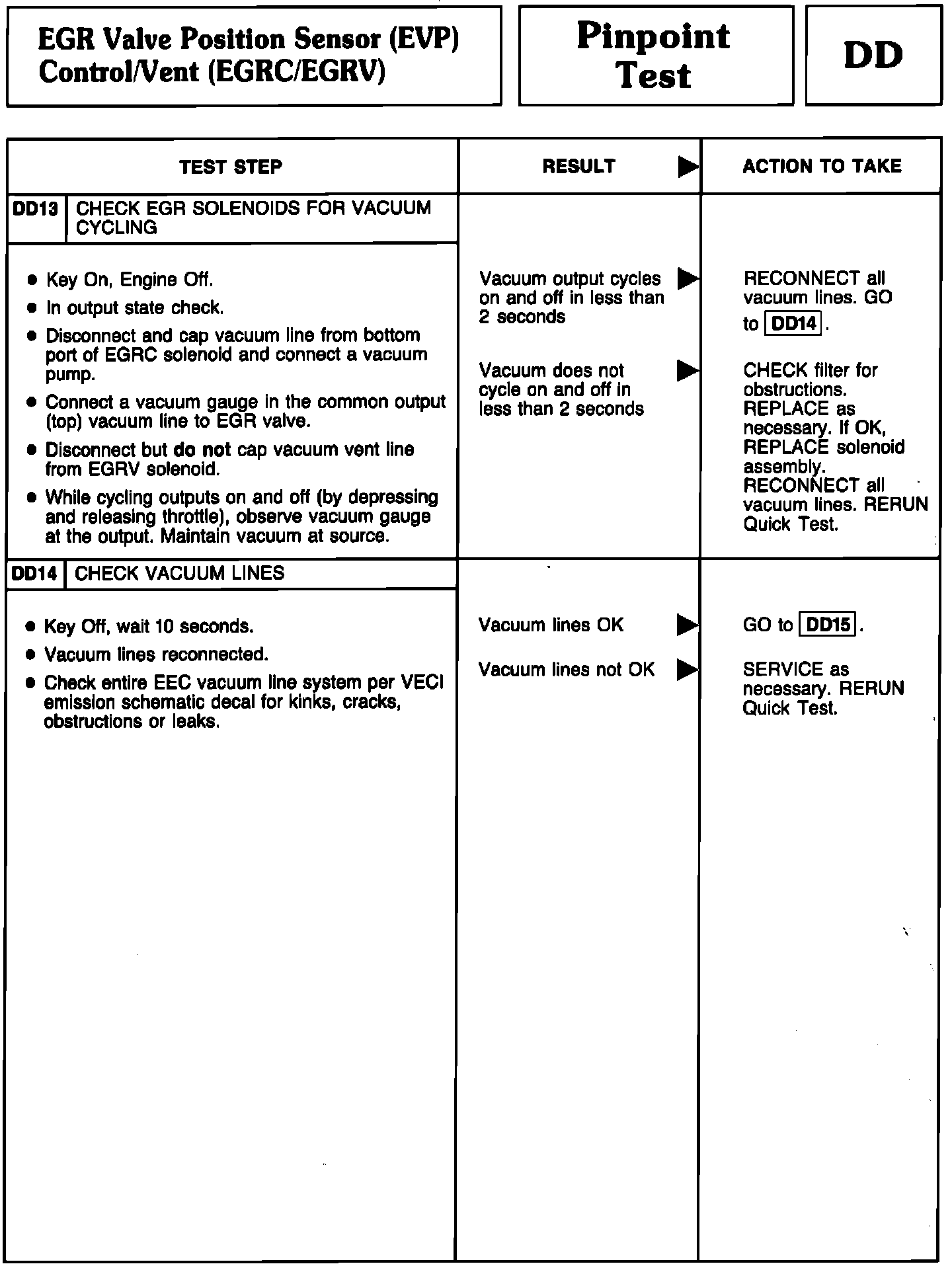 EGR Valve Position Sensor (EVP) Control/Vent (EGRC/EGRV)

Pinpoint Test

DD

| TEST STEP | RESULT ▶ | ACTION TO TAKE |
|---|---|---|
| DD13 CHECK EGR SOLENOIDS FOR VACUUM CYCLING | | |
| • Key On, Engine Off. • In output state check. • Disconnect and cap vacuum line from bottom port of EGRC solenoid and connect a vacuum pump. • Connect a vacuum gauge in the common output (top) vacuum line to EGR valve. • Disconnect but do not cap vacuum vent line from EGRV solenoid. • While cycling outputs on and off (by depressing and releasing throttle), observe vacuum gauge at the output. Maintain vacuum at source. | Vacuum output cycles on and off in less than 2 seconds ▶ | RECONNECT all vacuum lines. GO to DD14. |
| | Vacuum does not cycle on and off in less than 2 seconds ▶ | CHECK filter for obstructions. REPLACE as necessary. If OK, REPLACE solenoid assembly. RECONNECT all vacuum lines. RERUN Quick Test. |
| DD14 CHECK VACUUM LINES | | |
| • Key Off, wait 10 seconds. • Vacuum lines reconnected. • Check entire EEC vacuum line system per VECI emission schematic decal for kinks, cracks, obstructions or leaks. | Vacuum lines OK ▶ | GO to DD15. |
| | Vacuum lines not OK ▶ | SERVICE as necessary. RERUN Quick Test. |